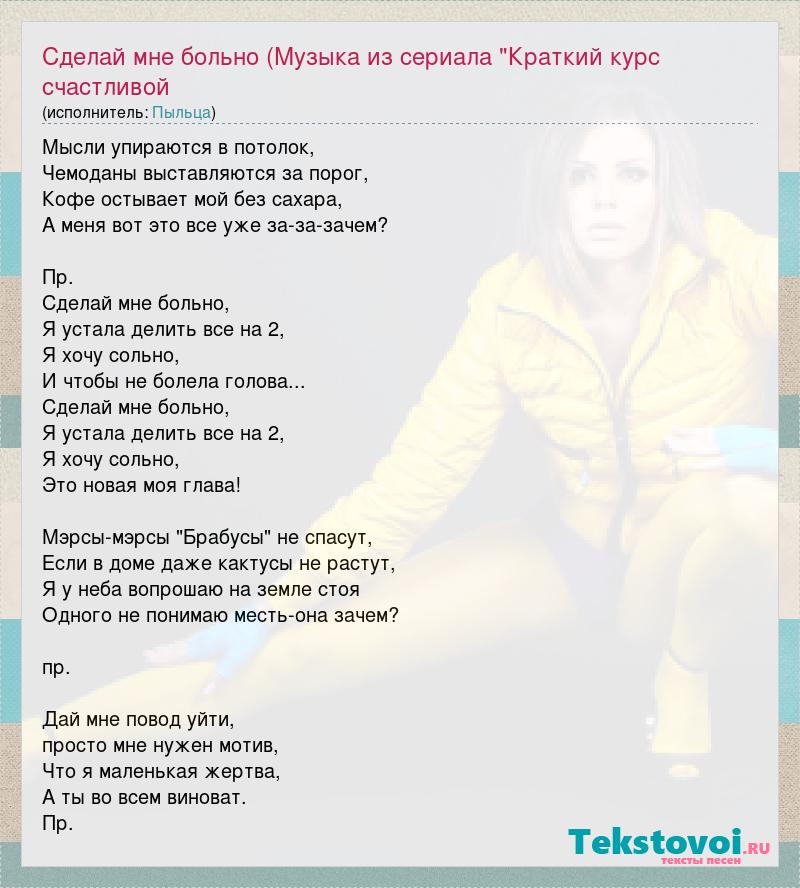 Сделай мне больно (Музыка из сериала "Краткий курс счастливой
(исполнитель: Пыльца)

Мысли упираются в потолок,
Чемоданы выставляются за порог,
Кофе остывает мой без сахара,
А меня вот это все уже за-за-зачем?

Пр.
Сделай мне больно,
Я устала делить все на 2,
Я хочу сольно,
И чтобы не болела голова...
Сделай мне больно,
Я устала делить все на 2,
Я хочу сольно,
Это новая моя глава!

Мэрсы-мэрсы "Брабусы" не спасут,
Если в доме даже кактусы не растут,
Я у неба вопрошаю на земле стоя
Одного не понимаю месть-она зачем?

пр.

Дай мне повод уйти,
просто мне нужен мотив,
Что я маленькая жертва,
А ты во всем виноват.
Пр.

Tekstovoi.ru
тексты песен